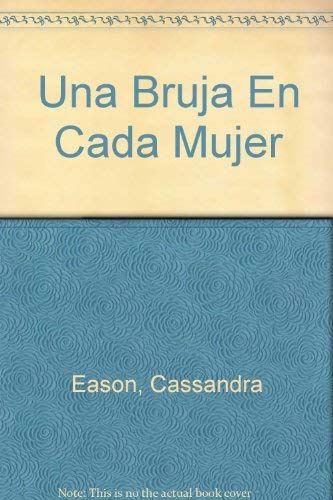 Una Bruja En Cada Mujer

Eason, Cassandra

Note: This is no the actual book cover